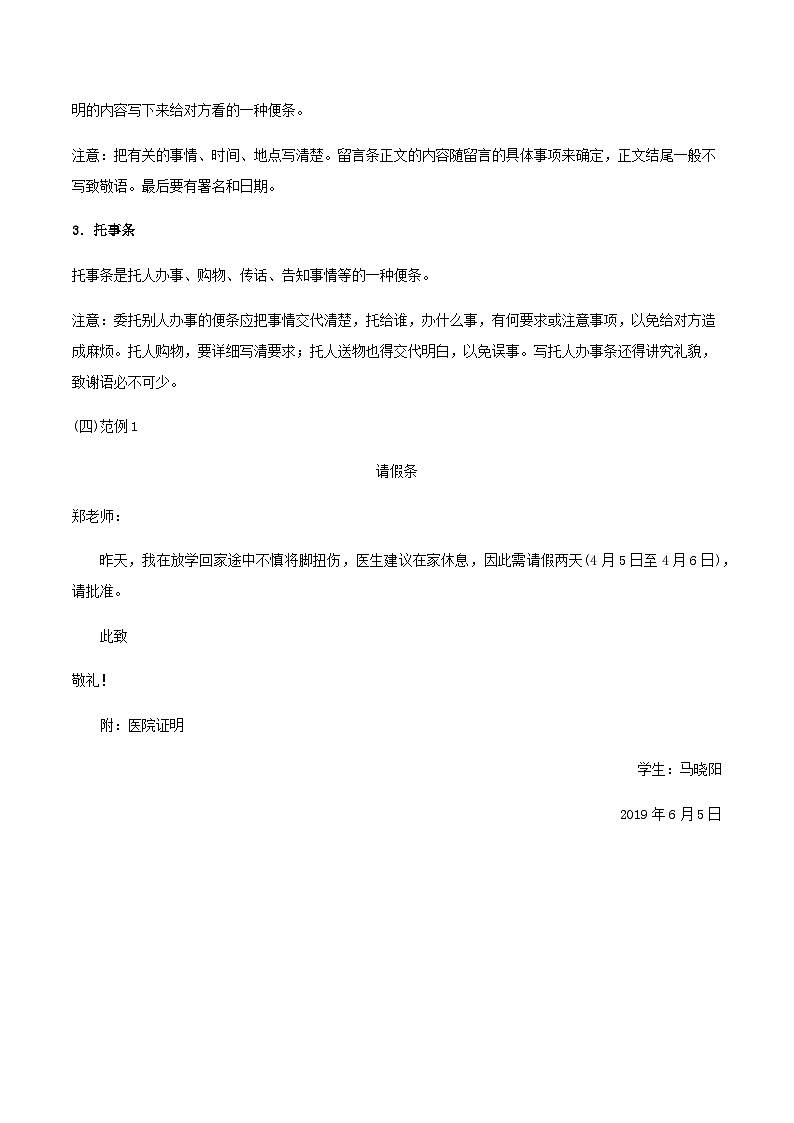 明的内容写下来给对方看的一种便条。

注意：把有关的事情、时间、地点写清楚。留言条正文的内容随留言的具体事项来确定，正文结尾一般不写致敬语。最后要有署名和日期。

3．托事条

托事条是托人办事、购物、传话、告知事情等的一种便条。

注意：委托别人办事的便条应把事情交代清楚，托给谁，办什么事，有何要求或注意事项，以免给对方造成麻烦。托人购物，要详细写清要求；托人送物也得交代明白，以免误事。写托人办事条还得讲究礼貌，致谢语必不可少。

(四)范例1

请假条

郑老师：

昨天，我在放学回家途中不慎将脚扭伤，医生建议在家休息，因此需请假两天(4月5日至4月6日)，请批准。

此致

敬礼！

附：医院证明

学生：马晓阳

2019年6月5日